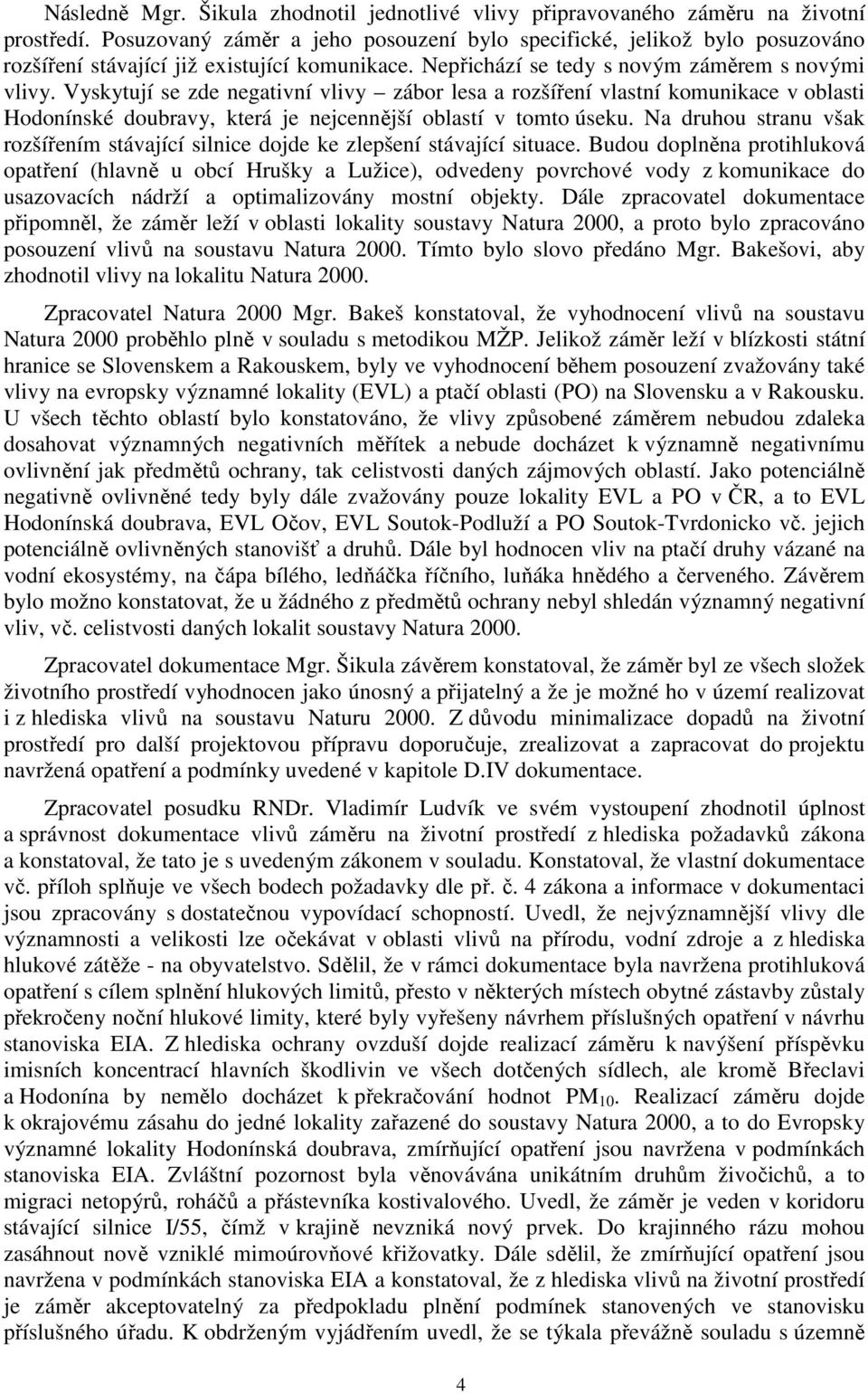 Následně Mgr. Šikula zhodnotil jednotlivé vlivy připravovaného záměru na životní prostředí. Posuzovaný záměr a jeho posouzení bylo specifické, jelikož bylo posuzováno rozšíření stávající již existující komunikace. Nepřichází se tedy s novým záměrem s novými vlivy. Vyskytují se zde negativní vlivy – zábor lesa a rozšíření vlastní komunikace v oblasti Hodonínské doubravy, která je nejcennější oblastí v tomto úseku. Na druhou stranu však rozšířením stávající silnice dojde ke zlepšení stávající situace. Budou doplněna protihluková opatření (hlavně u obcí Hrušky a Lužice), odvedeny povrchové vody z komunikace do usazovacích nádrží a optimalizovány mostní objekty. Dále zpracovatel dokumentace připomněl, že záměr leží v oblasti lokality soustavy Natura 2000, a proto bylo zpracováno posouzení vlivů na soustavu Natura 2000. Tímto bylo slovo předáno Mgr. Bakešovi, aby zhodnotil vlivy na lokalitu Natura 2000.

Zpracovatel Natura 2000 Mgr. Bakeš konstatoval, že vyhodnocení vlivů na soustavu Natura 2000 proběhlo plně v souladu s metodikou MŽP. Jelikož záměr leží v blízkosti státní hranice se Slovenskem a Rakouskem, byly ve vyhodnocení během posouzení zvažovány také vlivy na evropsky významné lokality (EVL) a ptačí oblasti (PO) na Slovensku a v Rakousku. U všech těchto oblastí bylo konstatováno, že vlivy způsobené záměrem nebudou zdaleka dosahovat významných negativních měřítek a nebude docházet k významně negativnímu ovlivnění jak předmětů ochrany, tak celistvosti daných zájmových oblastí. Jako potenciálně negativně ovlivněné tedy byly dále zvažovány pouze lokality EVL a PO v ČR, a to EVL Hodonínská doubrava, EVL Očov, EVL Soutok-Podluží a PO Soutok-Tvrdonicko vč. jejich potenciálně ovlivněných stanovišť a druhů. Dále byl hodnocen vliv na ptačí druhy vázané na vodní ekosystémy, na čápa bílého, ledňáčka říčního, luňáka hnědého a červeného. Závěrem bylo možno konstatovat, že u žádného z předmětů ochrany nebyl shledán významný negativní vliv, vč. celistvosti daných lokalit soustavy Natura 2000.

Zpracovatel dokumentace Mgr. Šikula závěrem konstatoval, že záměr byl ze všech složek životního prostředí vyhodnocen jako únosný a přijatelný a že je možné ho v území realizovat i z hlediska vlivů na soustavu Naturu 2000. Z důvodu minimalizace dopadů na životní prostředí pro další projektovou přípravu doporučuje, zrealizovat a zapracovat do projektu navržená opatření a podmínky uvedené v kapitole D.IV dokumentace.

Zpracovatel posudku RNDr. Vladimír Ludvík ve svém vystoupení zhodnotil úplnost a správnost dokumentace vlivů záměru na životní prostředí z hlediska požadavků zákona a konstatoval, že tato je s uvedeným zákonem v souladu. Konstatoval, že vlastní dokumentace vč. příloh splňuje ve všech bodech požadavky dle př. č. 4 zákona a informace v dokumentaci jsou zpracovány s dostatečnou vypovídací schopností. Uvedl, že nejvýznamnější vlivy dle významnosti a velikosti lze očekávat v oblasti vlivů na přírodu, vodní zdroje a z hlediska hlukové zátěže - na obyvatelstvo. Sdělil, že v rámci dokumentace byla navržena protihluková opatření s cílem splnění hlukových limitů, přesto v některých místech obytné zástavby zůstaly překročeny noční hlukové limity, které byly vyřešeny návrhem příslušných opatření v návrhu stanoviska EIA. Z hlediska ochrany ovzduší dojde realizací záměru k navýšení příspěvku imisních koncentrací hlavních škodlivin ve všech dotčených sídlech, ale kromě Břeclavi a Hodonína by nemělo docházet k překračování hodnot $PM_{10}$. Realizací záměru dojde k okrajovému zásahu do jedné lokality zařazené do soustavy Natura 2000, a to do Evropsky významné lokality Hodonínská doubrava, zmírňující opatření jsou navržena v podmínkách stanoviska EIA. Zvláštní pozornost byla věnována unikátním druhům živočichů, a to migraci netopýrů, roháčů a přástevníka kostivalového. Uvedl, že záměr je veden v koridoru stávající silnice I/55, čímž v krajině nevzniká nový prvek. Do krajinného rázu mohou zasáhnout nově vzniklé mimoúrovňové křižovatky. Dále sdělil, že zmírňující opatření jsou navržena v podmínkách stanoviska EIA a konstatoval, že z hlediska vlivů na životní prostředí je záměr akceptovatelný za předpokladu plnění podmínek stanovených ve stanovisku příslušného úřadu. K obdrženým vyjádřením uvedl, že se týkala převážně souladu s územně

4